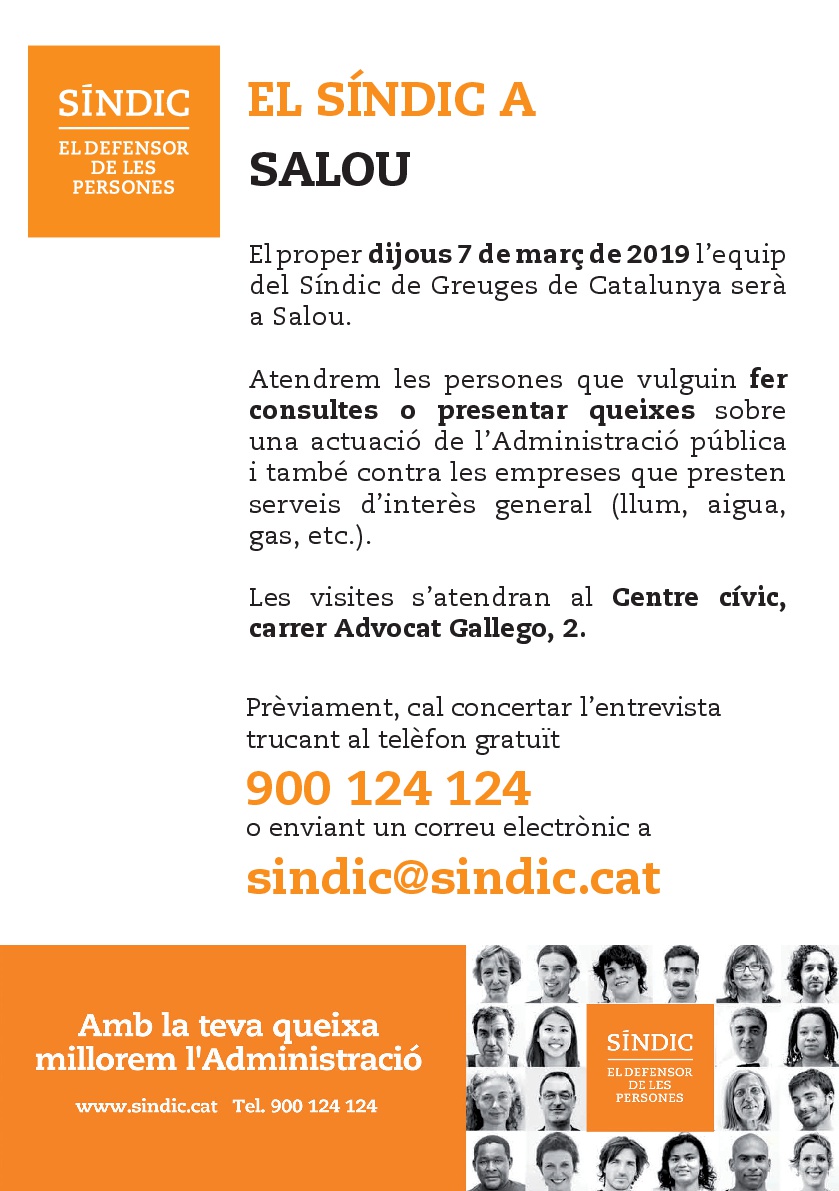 SÍNDIC
EL DEFENSOR DE LES PERSONES

EL SÍNDIC A
SALOU

El proper dijous 7 de març de 2019 l'equip del Síndic de Greuges de Catalunya serà a Salou.

Atendrem les persones que vulguin fer consultes o presentar queixes sobre una actuació de l'Administració pública i també contra les empreses que presten serveis d'interès general (llum, aigua, gas, etc.).

Les visites s'atendran al Centre cívic, carrer Advocat Gallego, 2.

Prèviament, cal concertar l'entrevista trucant al telèfon gratuït
900 124 124
o enviant un correu electrònic a
sindic@sindic.cat

Amb la teva queixa millorem l'Administració

www.sindic.cat Tel. 900 124 124

SÍNDIC
EL DEFENSOR DE LES PERSONES